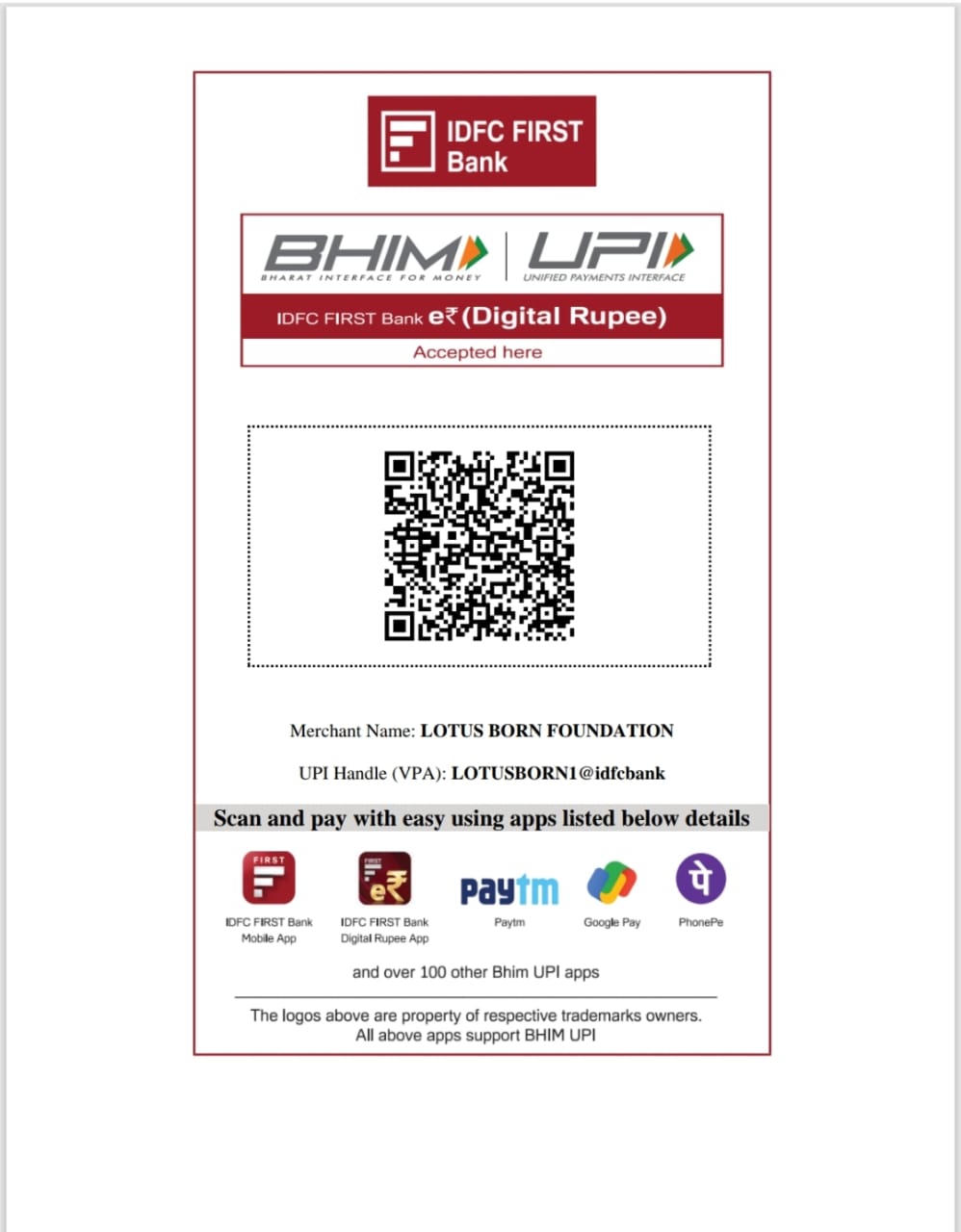 IDFC FIRST Bank

BHIM
BHARAT INTERFACE FOR MONEY

UPI
UNIFIED PAYMENTS INTERFACE

IDFC FIRST Bank e₹ (Digital Rupee)

Accepted here

Merchant Name: LOTUS BORN FOUNDATION

UPI Handle (VPA): LOTUSBORN1@idfcbank

Scan and pay with easy using apps listed below details

FIRST
IDFC FIRST Bank Mobile App

FIRST e₹
IDFC FIRST Bank Digital Rupee App

paytm
Paytm

Google Pay

पे
PhonePe

and over 100 other Bhim UPI apps

The logos above are property of respective trademarks owners.
All above apps support BHIM UPI